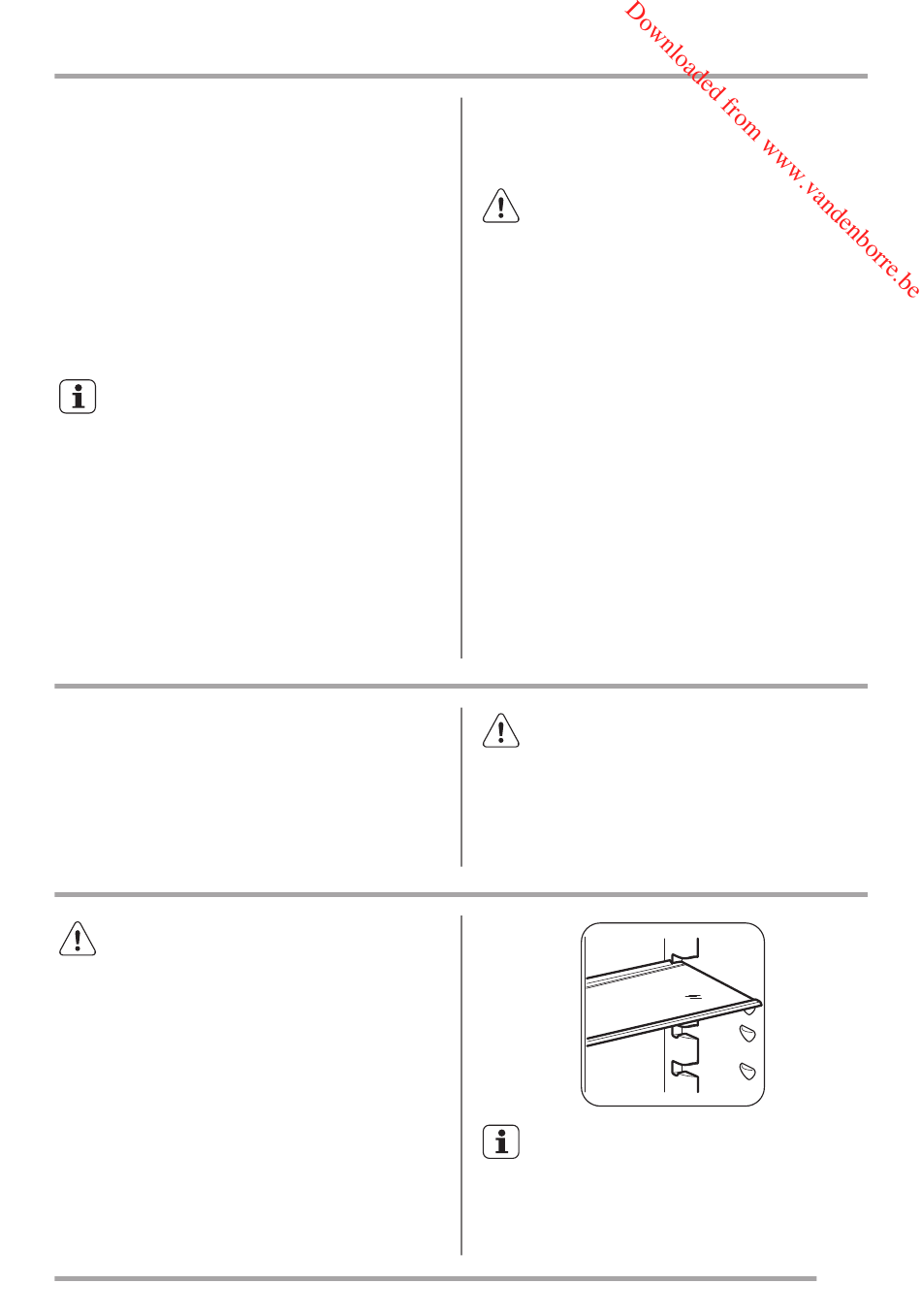 Downloaded from www.vandenborre.be